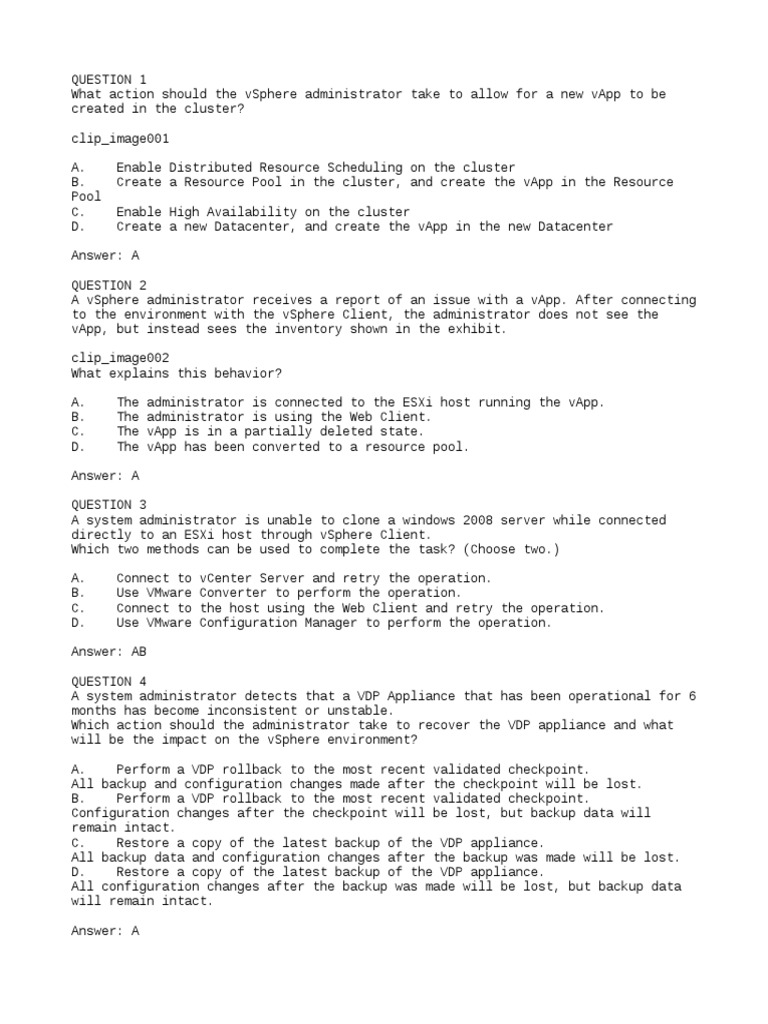 QUESTION 1
What action should the vSphere administrator take to allow for a new vApp to be created in the cluster?

clip_image001

A.	Enable Distributed Resource Scheduling on the cluster
B.	Create a Resource Pool in the cluster, and create the vApp in the Resource Pool
C.	Enable High Availability on the cluster
D.	Create a new Datacenter, and create the vApp in the new Datacenter

Answer: A

QUESTION 2
A vSphere administrator receives a report of an issue with a vApp. After connecting to the environment with the vSphere Client, the administrator does not see the vApp, but instead sees the inventory shown in the exhibit.

clip_image002
What explains this behavior?

A.	The administrator is connected to the ESXi host running the vApp.
B.	The administrator is using the Web Client.
C.	The vApp is in a partially deleted state.
D.	The vApp has been converted to a resource pool.

Answer: A

QUESTION 3
A system administrator is unable to clone a windows 2008 server while connected directly to an ESXi host through vSphere Client.
Which two methods can be used to complete the task? (Choose two.)

A.	Connect to vCenter Server and retry the operation.
B.	Use VMware Converter to perform the operation.
C.	Connect to the host using the Web Client and retry the operation.
D.	Use VMware Configuration Manager to perform the operation.

Answer: AB

QUESTION 4
A system administrator detects that a VDP Appliance that has been operational for 6 months has become inconsistent or unstable.
Which action should the administrator take to recover the VDP appliance and what will be the impact on the vSphere environment?

A.	Perform a VDP rollback to the most recent validated checkpoint.
All backup and configuration changes made after the checkpoint will be lost.
B.	Perform a VDP rollback to the most recent validated checkpoint.
Configuration changes after the checkpoint will be lost, but backup data will remain intact.
C.	Restore a copy of the latest backup of the VDP appliance.
All backup data and configuration changes after the backup was made will be lost.
D.	Restore a copy of the latest backup of the VDP appliance.
All configuration changes after the backup was made will be lost, but backup data will remain intact.

Answer: A